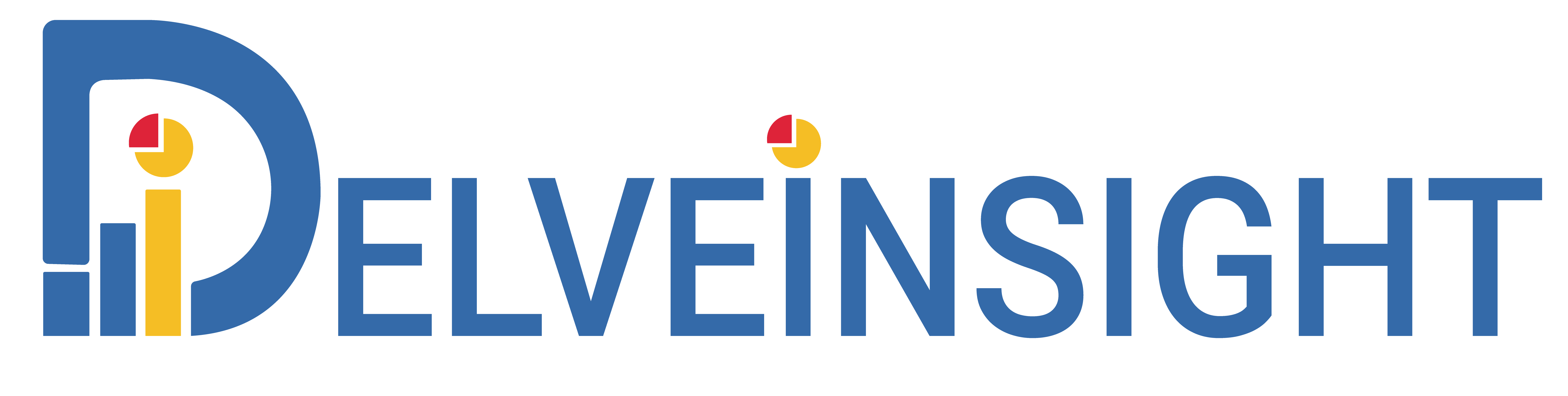 DELVEINSIGHT